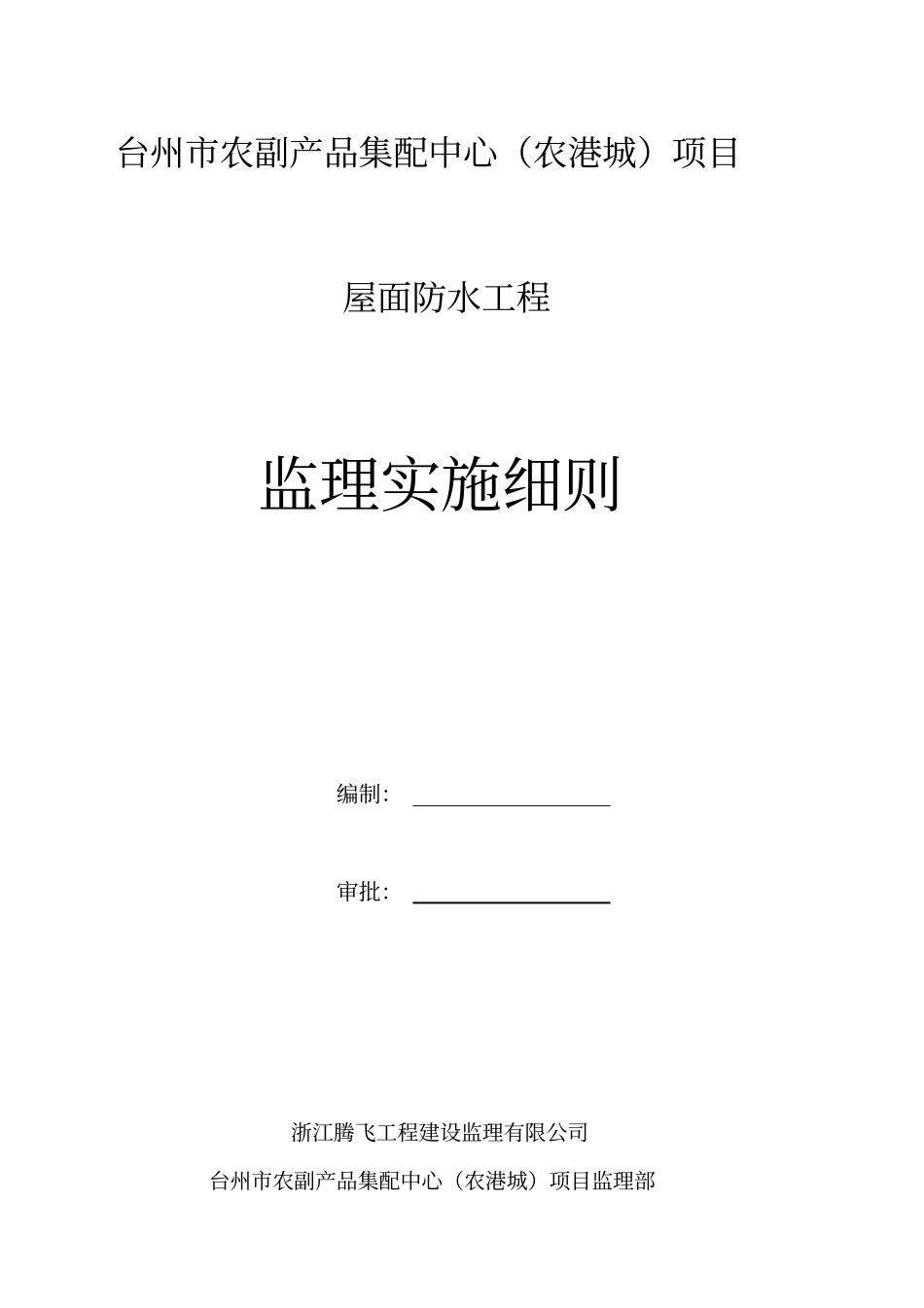 台州市农副产品集配中心（农港城）项目

屋面防水工程

监理实施细则

编制：

审批：

浙江腾飞工程建设监理有限公司

台州市农副产品集配中心（农港城）项目监理部